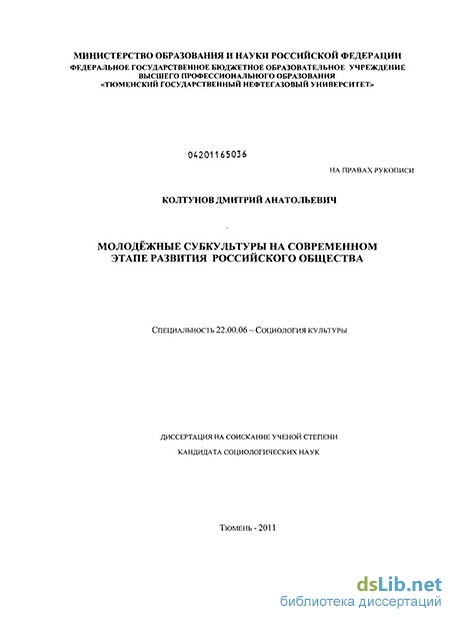 МИНИСТЕРСТВО ОБРАЗОВАНИЯ И НАУКИ РОССИЙСКОЙ ФЕДЕРАЦИИ
ФЕДЕРАЛЬНОЕ ГОСУДАРСТВЕННОЕ БЮДЖЕТНОЕ ОБРАЗОВАТЕЛЬНОЕ УЧРЕЖДЕНИЕ
ВЫСШЕГО ПРОФЕССИОНАЛЬНОГО ОБРАЗОВАНИЯ
«ТЮМЕНСКИЙ ГОСУДАРСТВЕННЫЙ НЕФТЕГАЗОВЫЙ УНИВЕРСИТЕТ»

04201165036

НА ПРАВАХ РУКОПИСИ

КОЛТУНОВ ДМИТРИЙ АНАТОЛЬЕВИЧ

МОЛОДЁЖНЫЕ СУБКУЛЬТУРЫ НА СОВРЕМЕННОМ ЭТАПЕ РАЗВИТИЯ РОССИЙСКОГО ОБЩЕСТВА

Специальность 22.00.06 – Социология культуры

ДИССЕРТАЦИЯ НА СОИСКАНИЕ УЧЕНОЙ СТЕПЕНИ
КАНДИДАТА СОЦИОЛОГИЧЕСКИХ НАУК

Тюмень - 2011

dsLib.net
библиотека диссертаций